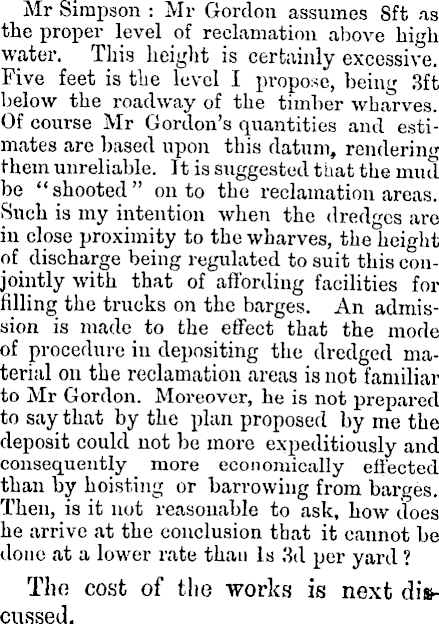 Mr Simpson : Mr Gordon assumes 8ft as the proper level of reclamation above high water. This height is certainly excessive. Five feet is the level I propose, being 3ft below the roadway of the timber wharves. Of course Mr Gordon's quantities and estimates are based upon this datum, rendering them unreliable. It is suggested that the mud be "shooted" on to the reclamation areas. Such is my intention when the dredges are in close proximity to the wharves, the height of discharge being regulated to suit this conjointly with that of affording facilities for filling the trucks on the barges. An admission is made to the effect that the mode of procedure in depositing the dredged material on the reclamation areas is not familiar to Mr Gordon. Moreover, he is not prepared to say that by the plan proposed by me the deposit could not be more expeditiously and consequently more economically effected than by hoisting or barrowing from barges. Then, is it not reasonable to ask, how does he arrive at the conclusion that it cannot be done at a lower rate than 1s 3d per yard ?

The cost of the works is next discussed.